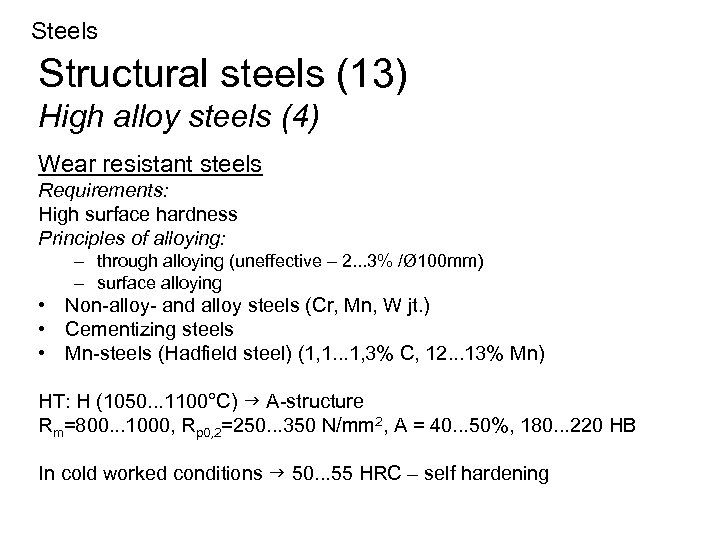 Steels

Structural steels (13)

High alloy steels (4)

Wear resistant steels

Requirements:

High surface hardness

Principles of alloying:

– through alloying (uneffective – 2...3% /Ø100mm)
– surface alloying

• Non-alloy- and alloy steels (Cr, Mn, W jt.)
• Cementizing steels
• Mn-steels (Hadfield steel) (1,1...1,3% C, 12...13% Mn)

HT: H (1050...1100°C) → A-structure

$R_m$=800...1000, $R_{p0,2}$=250...350 N/mm$^2$, A = 40...50%, 180...220 HB

In cold worked conditions → 50...55 HRC – self hardening